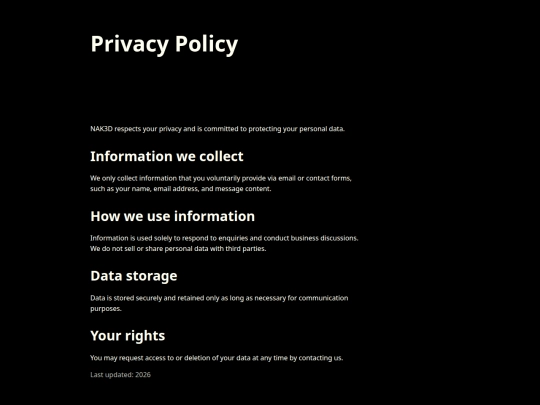 Privacy Policy

NAK3D respects your privacy and is committed to protecting your personal data.

Information we collect

We only collect information that you voluntarily provide via email or contact forms, such as your name, email address, and message content.

How we use information

Information is used solely to respond to enquiries and conduct business discussions. We do not sell or share personal data with third parties.

Data storage

Data is stored securely and retained only as long as necessary for communication purposes.

Your rights

You may request access to or deletion of your data at any time by contacting us.

Last updated: 2026